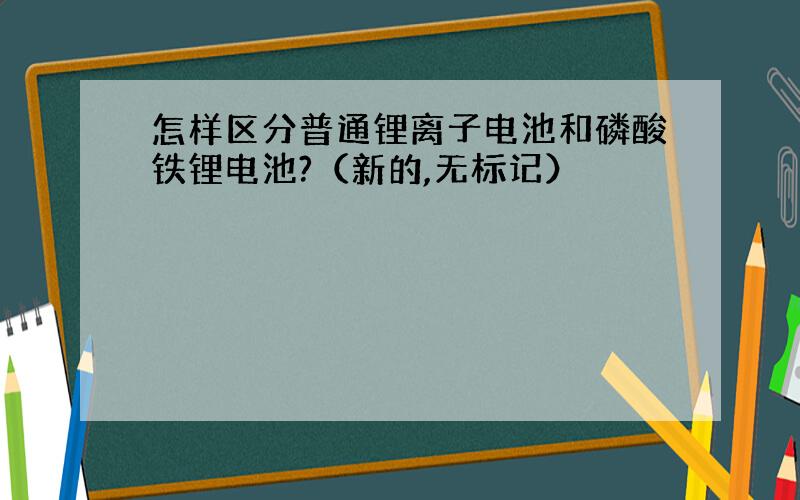 怎样区分普通锂离子电池和磷酸铁锂电池?（新的,无标记）